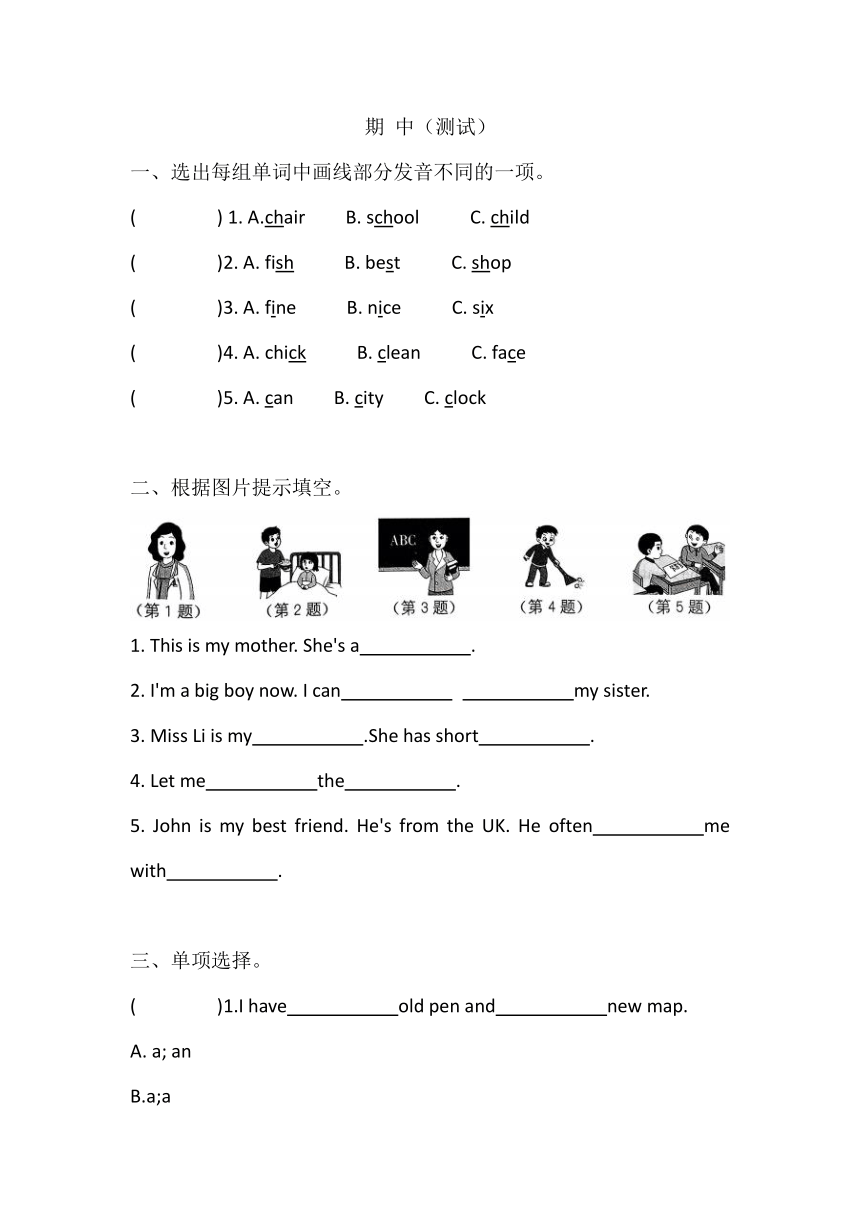 期 中（测试）

一、选出每组单词中画线部分发音不同的一项。

(　　　) 1. A.chair　B. school　C. child

(　　　)2. A. fish　B. best　C. shop

(　　　)3. A. fine　B. nice　C. six

(　　　)4. A. chick　B. clean　C. face

(　　　)5. A. can　B. city　C. clock

二、根据图片提示填空。

ABC

（第 1 题）　（第 2 题）　（第 3 题）　（第 4 题）　（第 5 题）

1. This is my mother. She's a___________.

2. I'm a big boy now. I can___________ ___________my sister.

3. Miss Li is my___________.She has short___________.

4. Let me___________the___________.

5. John is my best friend. He's from the UK. He often___________me with___________.

三、单项选择。

(　　　)1.I have___________old pen and___________new map.

A. a; an

B.a;a